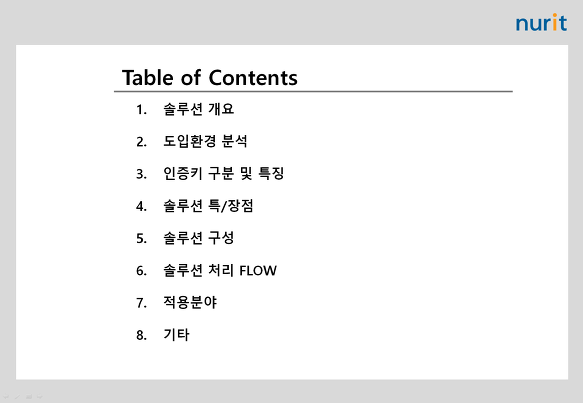 nurit

Table of Contents

1. 솔루션 개요

2. 도입환경 분석

3. 인증키 구분 및 특징

4. 솔루션 특/장점

5. 솔루션 구성

6. 솔루션 처리 FLOW

7. 적용분야

8. 기타